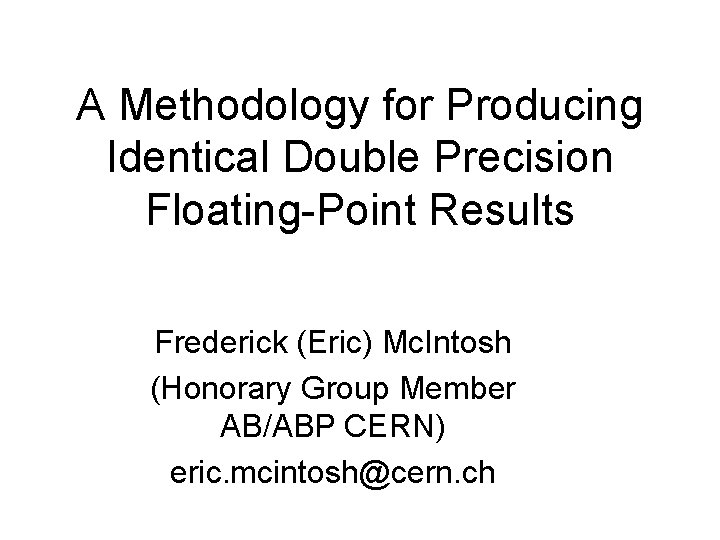 A Methodology for Producing Identical Double Precision Floating-Point Results

Frederick (Eric) McIntosh
(Honorary Group Member
AB/ABP CERN)
eric.mcintosh@cern.ch